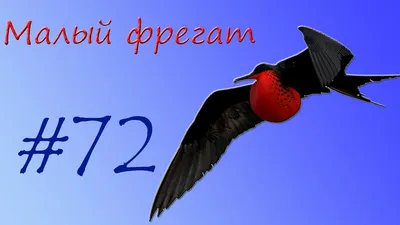 Малый фрегат

#72